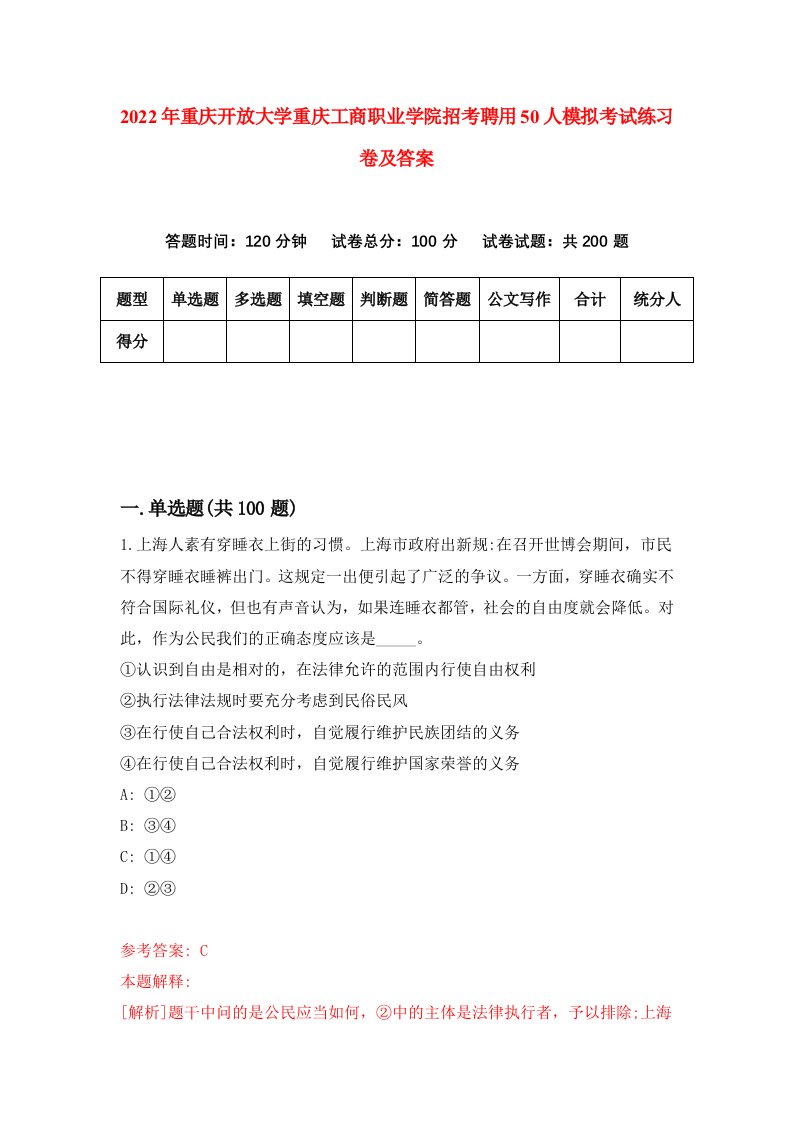 2022年重庆开放大学重庆工商职业学院招考聘用50人模拟考试练习卷及答案

答题时间：120分钟　试卷总分：100分　试卷试题：共200题

| 题型 | 单选题 | 多选题 | 填空题 | 判断题 | 简答题 | 公文写作 | 合计 | 统分人 |
|---|---|---|---|---|---|---|---|---|
| 得分 | | | | | | | | |

一.单选题(共100题)

1.上海人素有穿睡衣上街的习惯。上海市政府出新规:在召开世博会期间，市民不得穿睡衣睡裤出门。这规定一出便引起了广泛的争议。一方面，穿睡衣确实不符合国际礼仪，但也有声音认为，如果连睡衣都管，社会的自由度就会降低。对此，作为公民我们的正确态度应该是_____。
①认识到自由是相对的，在法律允许的范围内行使自由权利
②执行法律法规时要充分考虑到民俗民风
③在行使自己合法权利时，自觉履行维护民族团结的义务
④在行使自己合法权利时，自觉履行维护国家荣誉的义务
A: ①②
B: ③④
C: ①④
D: ②③

参考答案: C
本题解释:
[解析]题干中问的是公民应当如何，②中的主体是法律执行者，予以排除;上海